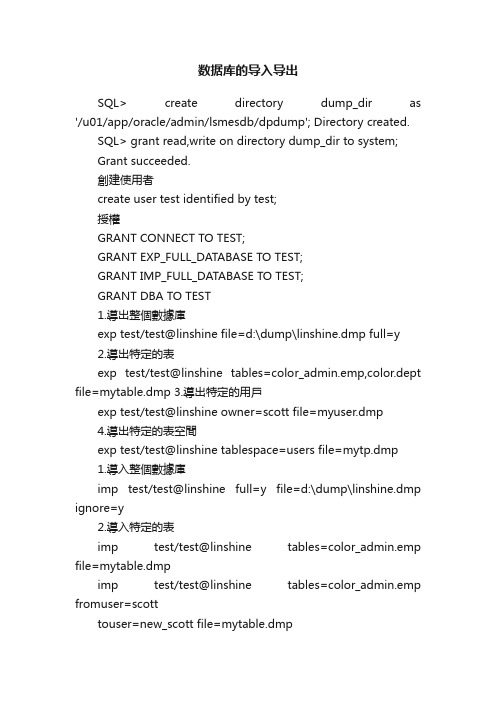 数据库的导入导出

SQL> create directory dump_dir as '/u01/app/oracle/admin/lsmesdb/dpdump'; Directory created.

SQL> grant read,write on directory dump_dir to system;

Grant succeeded.

創建使用者

create user test identified by test;

授權

GRANT CONNECT TO TEST;

GRANT EXP_FULL_DATABASE TO TEST;

GRANT IMP_FULL_DATABASE TO TEST;

GRANT DBA TO TEST

1.導出整個數據庫

exp test/test@linshine file=d:\dump\linshine.dmp full=y

2.導出特定的表

exp test/test@linshine tables=color_admin.emp,color.dept file=mytable.dmp 3.導出特定的用戶

exp test/test@linshine owner=scott file=myuser.dmp

4.導出特定的表空間

exp test/test@linshine tablespace=users file=mytp.dmp

1.導入整個數據庫

imp test/test@linshine full=y file=d:\dump\linshine.dmp ignore=y

2.導入特定的表

imp test/test@linshine tables=color_admin.emp file=mytable.dmp

imp test/test@linshine tables=color_admin.emp fromuser=scott

touser=new_scott file=mytable.dmp